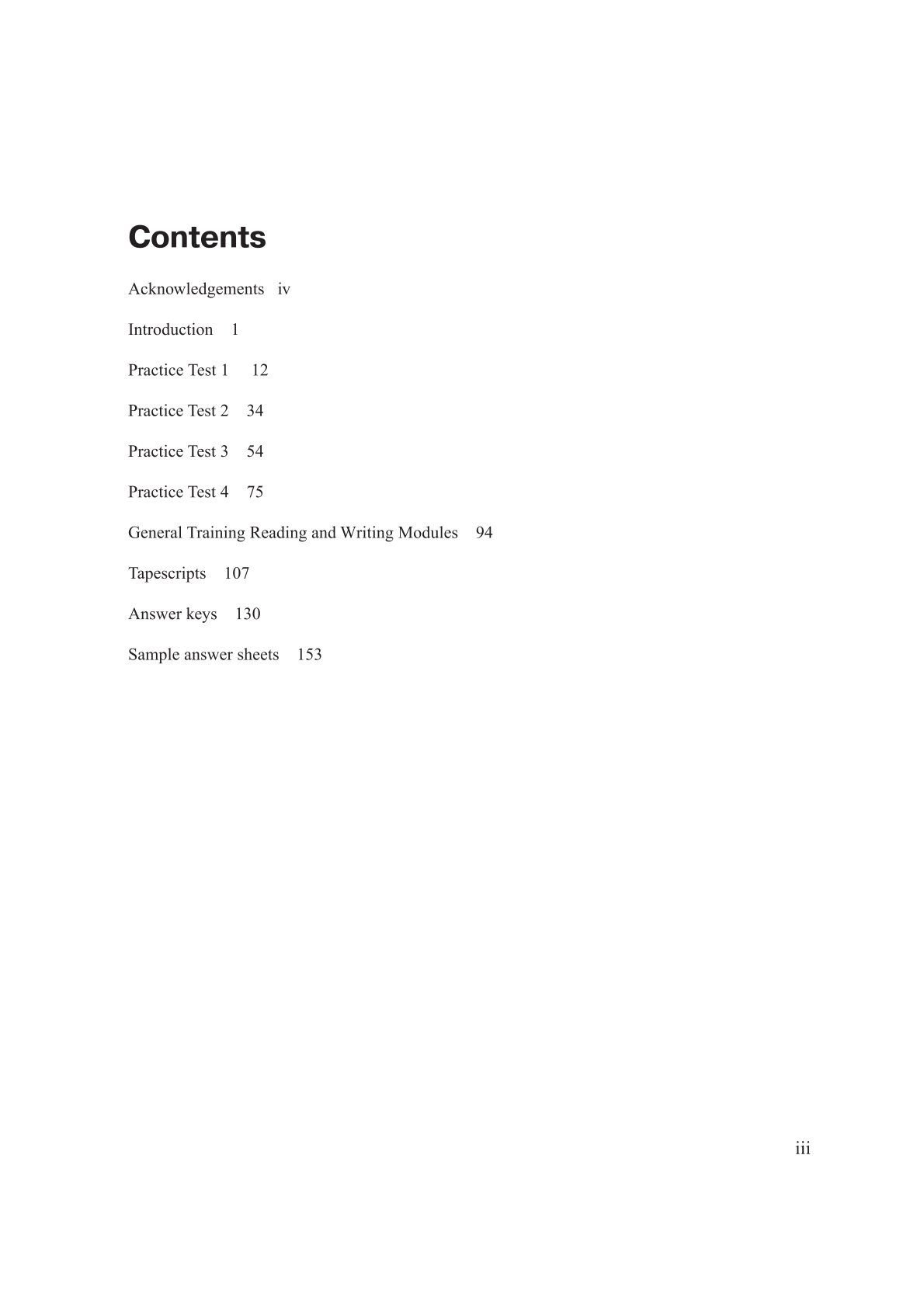 Contents

Acknowledgements iv

Introduction 1

Practice Test 1 12

Practice Test 2 34

Practice Test 3 54

Practice Test 4 75

General Training Reading and Writing Modules 94

Tapescripts 107

Answer keys 130

Sample answer sheets 153

iii